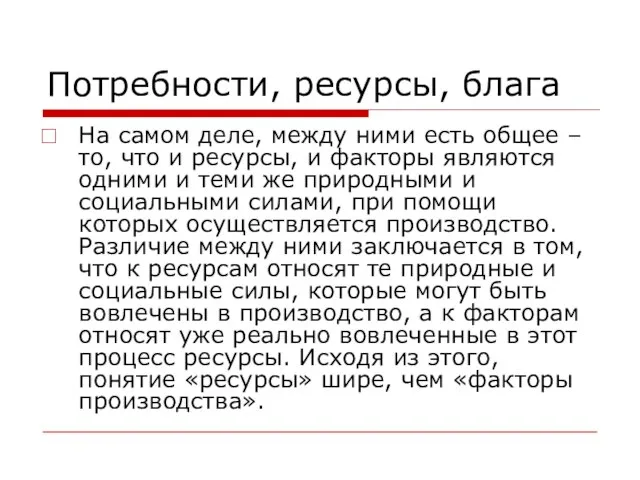 Потребности, ресурсы, блага

На самом деле, между ними есть общее – то, что и ресурсы, и факторы являются одними и теми же природными и социальными силами, при помощи которых осуществляется производство. Различие между ними заключается в том, что к ресурсам относят те природные и социальные силы, которые могут быть вовлечены в производство, а к факторам относят уже реально вовлеченные в этот процесс ресурсы. Исходя из этого, понятие «ресурсы» шире, чем «факторы производства».